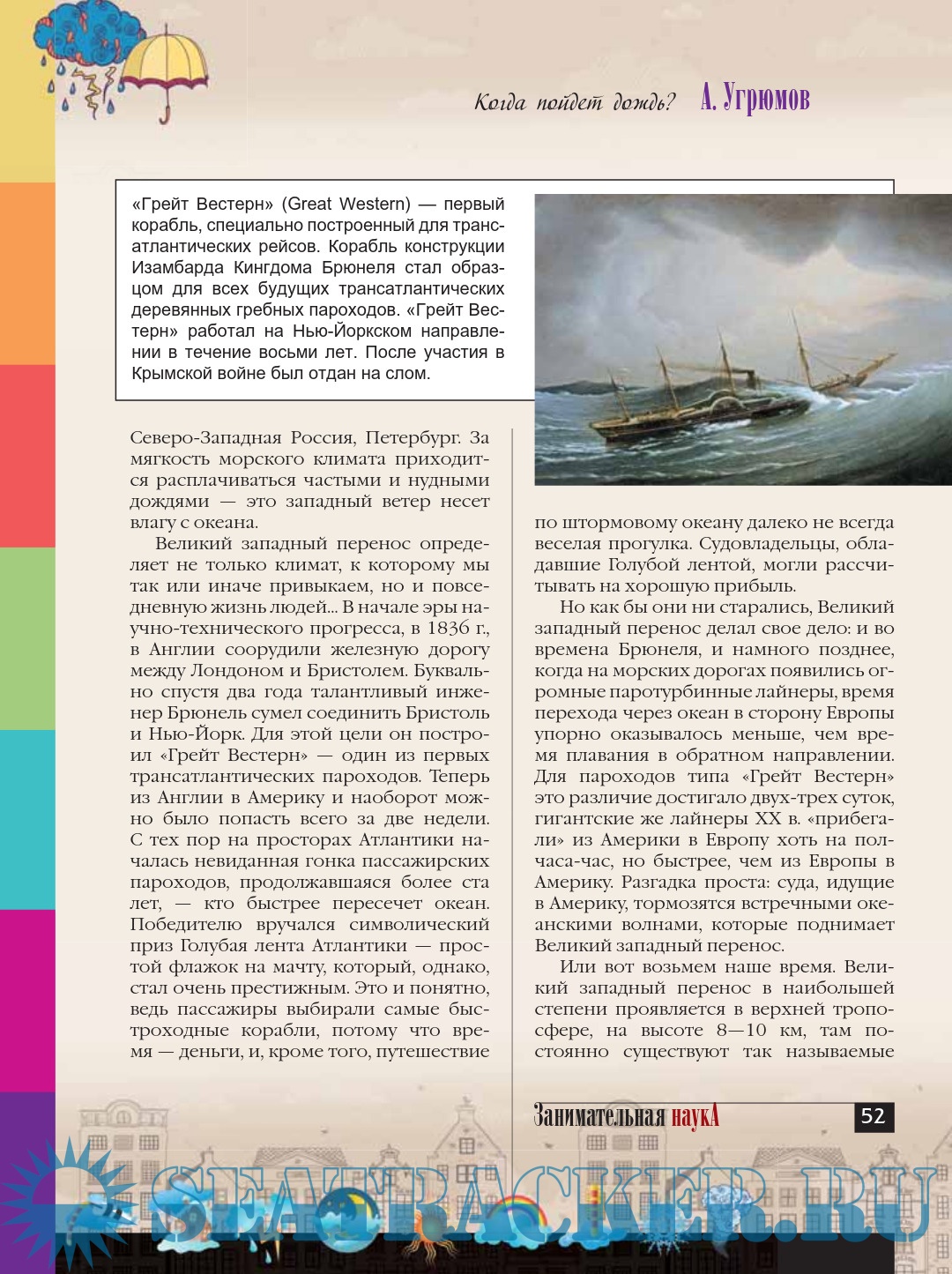 Когда пойдет дождь? А. Угрюмов

«Грейт Вестерн» (Great Western) — первый корабль, специально построенный для трансатлантических рейсов. Корабль конструкции Изамбарда Кингдома Брюнеля стал образцом для всех будущих трансатлантических деревянных гребных пароходов. «Грейт Вестерн» работал на Нью-Йоркском направлении в течение восьми лет. После участия в Крымской войне был отдан на слом.

Северо-Западная Россия, Петербург. За мягкость морского климата приходится расплачиваться частыми и нудными дождями — это западный ветер несет влагу с океана.

Великий западный перенос определяет не только климат, к которому мы так или иначе привыкаем, но и повседневную жизнь людей... В начале эры научно-технического прогресса, в 1836 г., в Англии соорудили железную дорогу между Лондоном и Бристолем. Буквально спустя два года талантливый инженер Брюнель сумел соединить Бристоль и Нью-Йорк. Для этой цели он построил «Грейт Вестерн» — один из первых трансатлантических пароходов. Теперь из Англии в Америку и наоборот можно было попасть всего за две недели. С тех пор на просторах Атлантики началась невиданная гонка пассажирских пароходов, продолжавшаяся более ста лет, — кто быстрее пересечет океан. Победителю вручался символический приз Голубая лента Атлантики — простой флажок на мачту, который, однако, стал очень престижным. Это и понятно, ведь пассажиры выбирали самые быстроходные корабли, потому что время — деньги, и, кроме того, путешествие по штормовому океану далеко не всегда веселая прогулка. Судовладельцы, обладавшие Голубой лентой, могли рассчитывать на хорошую прибыль.

Но как бы они ни старались, Великий западный перенос делал свое дело: и во времена Брюнеля, и намного позднее, когда на морских дорогах появились огромные паротурбинные лайнеры, время перехода через океан в сторону Европы упорно оказывалось меньше, чем время плавания в обратном направлении. Для пароходов типа «Грейт Вестерн» это различие достигало двух-трех суток, гигантские же лайнеры XX в. «прибегали» из Америки в Европу хоть на полчаса-час, но быстрее, чем из Европы в Америку. Разгадка проста: суда, идущие в Америку, тормозятся встречными океанскими волнами, которые поднимает Великий западный перенос.

Или вот возьмем наше время. Великий западный перенос в наибольшей степени проявляется в верхней тропосфере, на высоте 8—10 км, там постоянно существуют так называемые

Занимательная наукА 52

SEATRACKER.RU